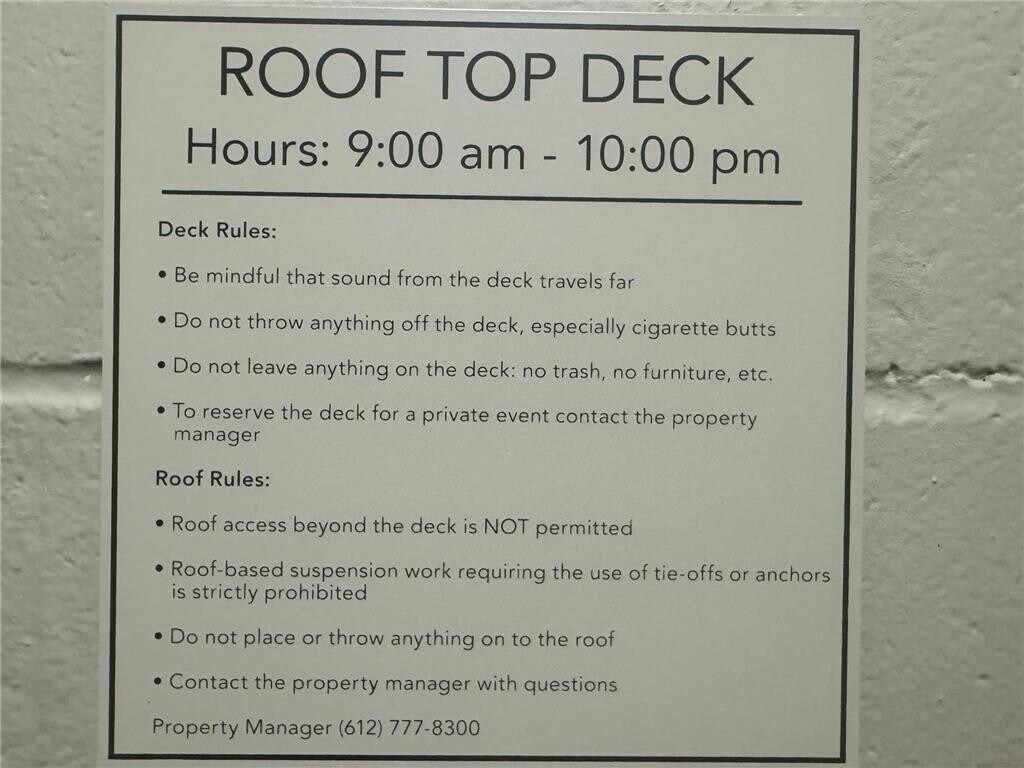 ROOF TOP DECK
Hours: 9:00 am - 10:00 pm

Deck Rules:

• Be mindful that sound from the deck travels far

• Do not throw anything off the deck, especially cigarette butts

• Do not leave anything on the deck: no trash, no furniture, etc.

• To reserve the deck for a private event contact the property manager

Roof Rules:

• Roof access beyond the deck is NOT permitted

• Roof-based suspension work requiring the use of tie-offs or anchors is strictly prohibited

• Do not place or throw anything on to the roof

• Contact the property manager with questions

Property Manager (612) 777-8300